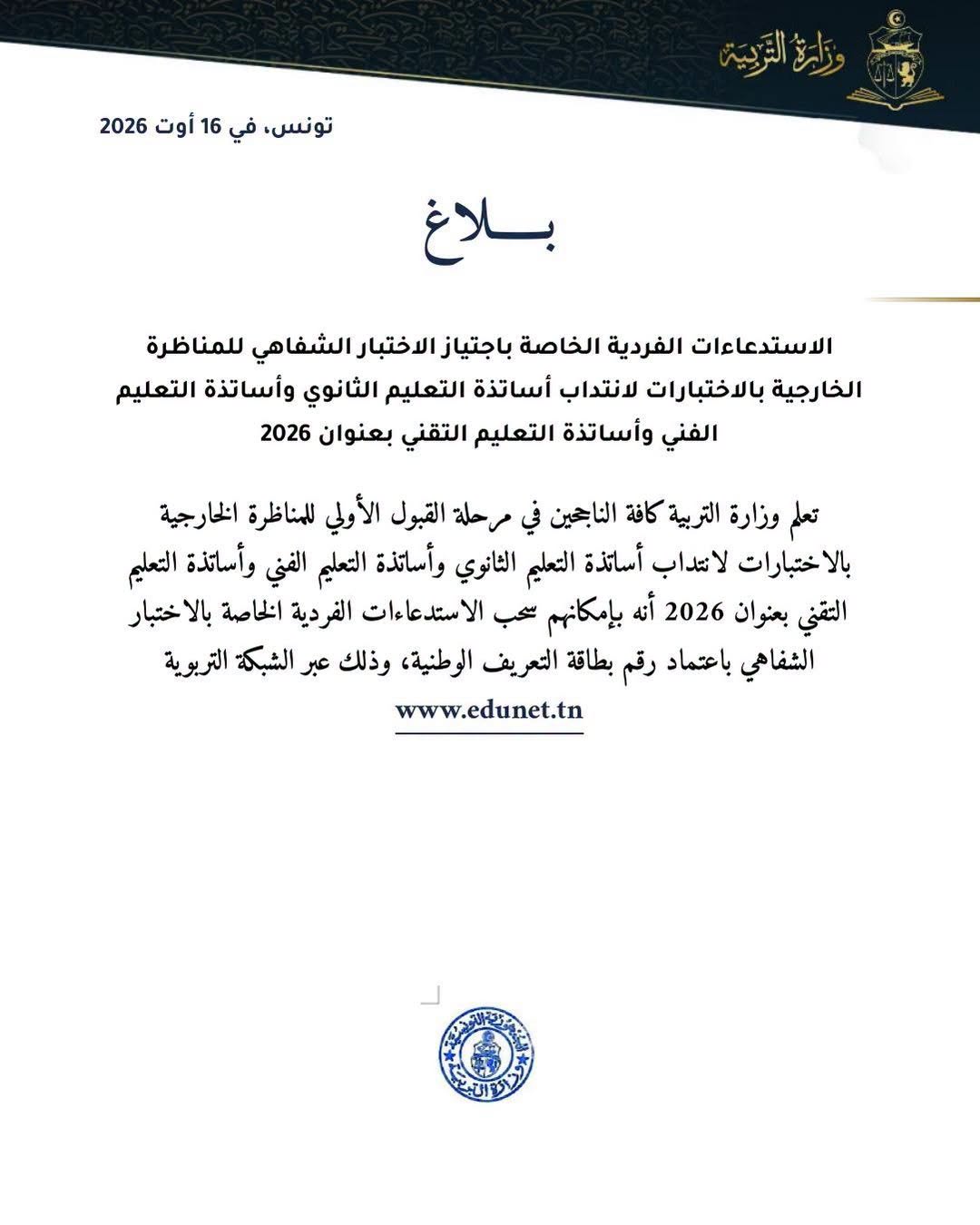 وزارة التربية

تونس، في 16 أوت 2026

بـــلاغ

الاستدعاءات الفردية الخاصة باجتياز الاختبار الشفاهي للمناظرة الخارجية بالاختبارات لانتداب أساتذة التعليم الثانوي وأساتذة التعليم الفني وأساتذة التعليم التقني بعنوان 2026

تعلم وزارة التربية كافة الناجحين في مرحلة القبول الأولي للمناظرة الخارجية بالاختبارات لانتداب أساتذة التعليم الثانوي وأساتذة التعليم الفني وأساتذة التعليم التقني بعنوان 2026 أنه بإمكانهم سحب الاستدعاءات الفردية الخاصة بالاختبار الشفاهي باعتماد رقم بطاقة التعريف الوطنية، وذلك عبر الشبكة التربوية www.edunet.tn

الجمهورية التونسية وزارة التربية